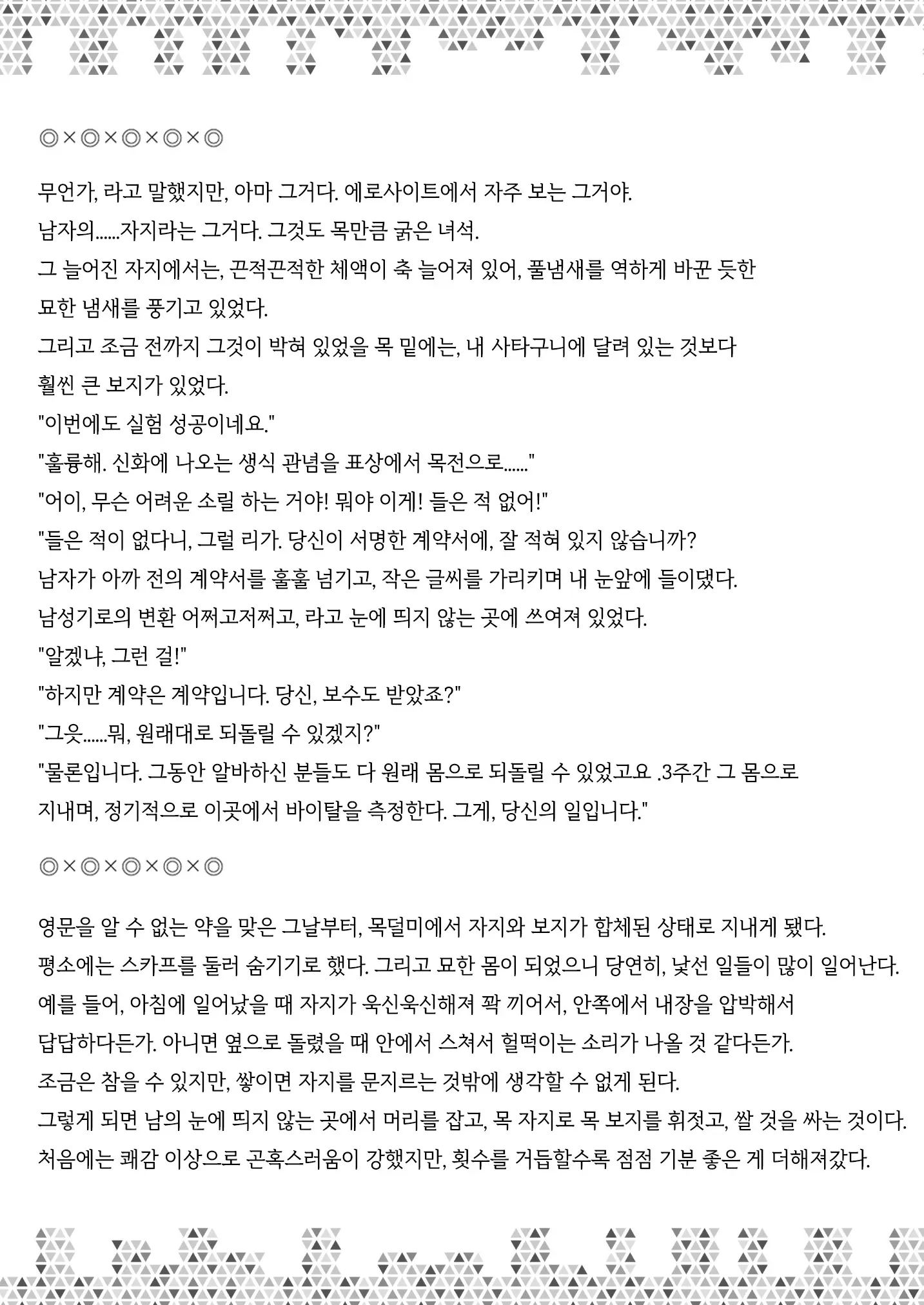 ◎×◎×◎×◎×◎

무언가, 라고 말했지만, 아마 그거다. 에로사이트에서 자주 보는 그거야.
남자의......자지라는 그거다. 그것도 목만큼 굵은 녀석.
그 늘어진 자지에서는, 끈적끈적한 체액이 축 늘어져 있어, 풀냄새를 역하게 바꾼 듯한 묘한 냄새를 풍기고 있었다.
그리고 조금 전까지 그것이 박혀 있었을 목 밑에는, 내 사타구니에 달려 있는 것보다 훨씬 큰 보지가 있었다.
"이번에도 실험 성공이네요."
"훌륭해. 신화에 나오는 생식 관념을 표상에서 목전으로......"
"어이, 무슨 어려운 소릴 하는 거야! 뭐야 이게! 들은 적 없어!"
"들은 적이 없다니, 그럴 리가. 당신이 서명한 계약서에, 잘 적혀 있지 않습니까?
남자가 아까 전의 계약서를 훌훌 넘기고, 작은 글씨를 가리키며 내 눈앞에 들이댔다.
남성기로의 변환 어쩌고저쩌고, 라고 눈에 띄지 않는 곳에 쓰여져 있었다.
"알겠냐, 그런 걸!"
"하지만 계약은 계약입니다. 당신, 보수도 받았죠?"
"그읏......뭐, 원래대로 되돌릴 수 있겠지?"
"물론입니다. 그동안 알바하신 분들도 다 원래 몸으로 되돌릴 수 있었고요 .3주간 그 몸으로 지내며, 정기적으로 이곳에서 바이탈을 측정한다. 그게, 당신의 일입니다."

◎×◎×◎×◎×◎

영문을 알 수 없는 약을 맞은 그날부터, 목덜미에서 자지와 보지가 합체된 상태로 지내게 됐다.
평소에는 스카프를 둘러 숨기기로 했다. 그리고 묘한 몸이 되었으니 당연히, 낯선 일들이 많이 일어난다.
예를 들어, 아침에 일어났을 때 자지가 욱신욱신해져 꽉 끼어서, 안쪽에서 내장을 압박해서 답답하다든가. 아니면 옆으로 돌렸을 때 안에서 스쳐서 헐떡이는 소리가 나올 것 같다든가.
조금은 참을 수 있지만, 쌓이면 자지를 문지르는 것밖에 생각할 수 없게 된다.
그렇게 되면 남의 눈에 띄지 않는 곳에서 머리를 잡고, 목 자지로 목 보지를 휘젓고, 쌀 것을 싸는 것이다.
처음에는 쾌감 이상으로 곤혹스러움이 강했지만, 횟수를 거듭할수록 점점 기분 좋은 게 더해져갔다.